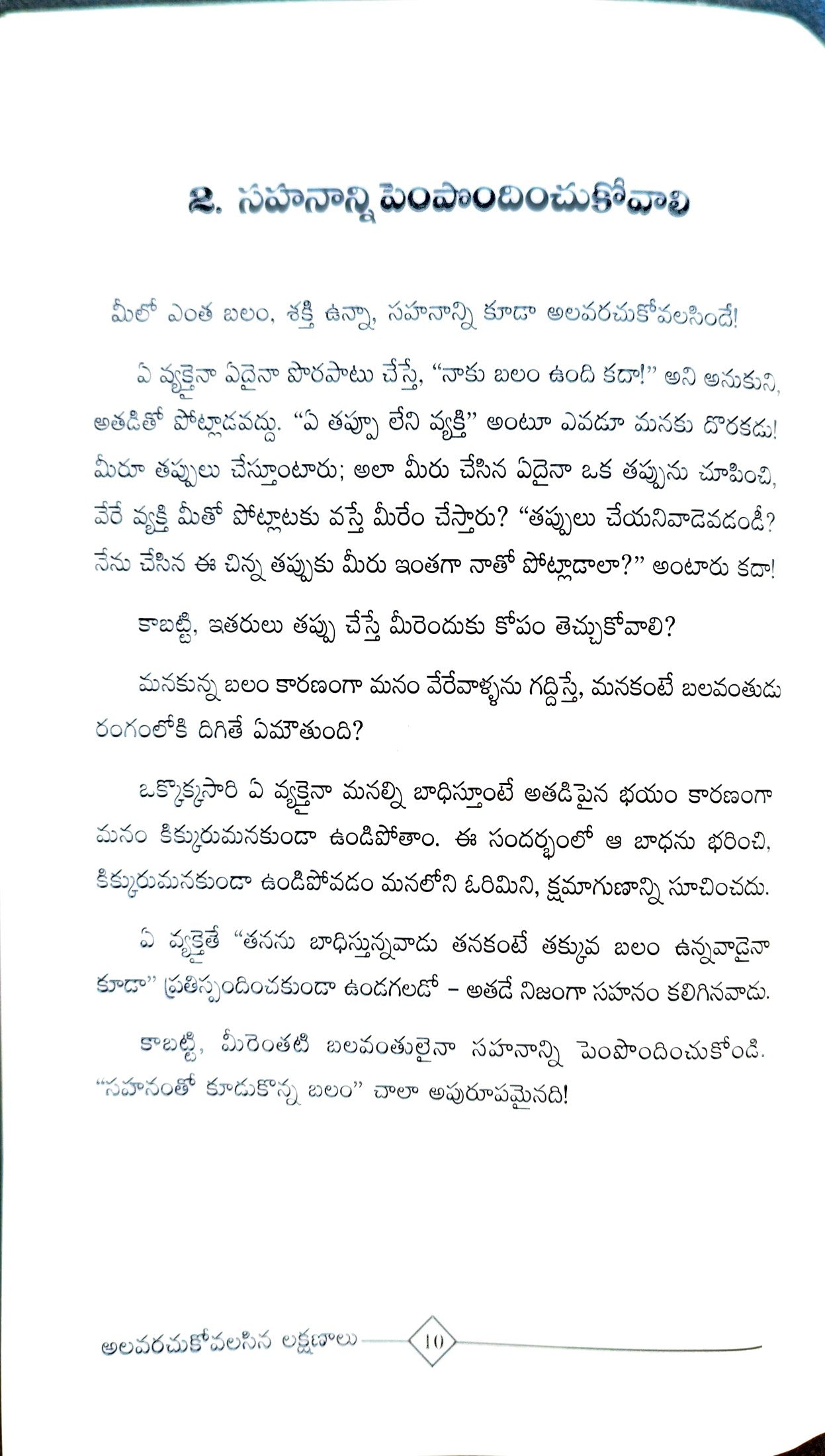 ౨. సహనాన్ని పెంపొందించుకోవాలి

మీలో ఎంత బలం, శక్తి ఉన్నా, సహనాన్ని కూడా అలవరచుకోవలసిందే!

ఏ వ్యక్తైనా ఏదైనా పొరపాటు చేస్తే, "నాకు బలం ఉంది కదా!" అని అనుకుని, అతడితో పోట్లాడవద్దు. "ఏ తప్పూ లేని వ్యక్తి" అంటూ ఎవడూ మనకు దొరకడు! మీరూ తప్పులు చేస్తూంటారు; అలా మీరు చేసిన ఏదైనా ఒక తప్పును చూపించి, వేరే వ్యక్తి మీతో పోట్లాటకు వస్తే మీరేం చేస్తారు? "తప్పులు చేయనివాడెవడండీ? నేను చేసిన ఈ చిన్న తప్పుకు మీరు ఇంతగా నాతో పోట్లాడాలా?" అంటారు కదా!

కాబట్టి, ఇతరులు తప్పు చేస్తే మీరెందుకు కోపం తెచ్చుకోవాలి?

మనకున్న బలం కారణంగా మనం వేరేవాళ్ళను గద్దిస్తే, మనకంటే బలవంతుడు రంగంలోకి దిగితే ఏమౌతుంది?

ఒక్కొక్కసారి ఏ వ్యక్తైనా మనల్ని బాధిస్తూంటే అతడిపైన భయం కారణంగా మనం కిక్కురుమనకుండా ఉండిపోతాం. ఈ సందర్భంలో ఆ బాధను భరించి, కిక్కురుమనకుండా ఉండిపోవడం మనలోని ఓరిమిని, క్షమాగుణాన్ని సూచించదు.

ఏ వ్యక్తైతే "తనను బాధిస్తున్నవాడు తనకంటే తక్కువ బలం ఉన్నవాడైనా కూడా" ప్రతిస్పందించకుండా ఉండగలడో – అతడే నిజంగా సహనం కలిగినవాడు.

కాబట్టి, మీరెంతటి బలవంతులైనా సహనాన్ని పెంపొందించుకోండి. "సహనంతో కూడుకొన్న బలం" చాలా అపురూపమైనది!

అలవరచుకోవలసిన లక్షణాలు 10